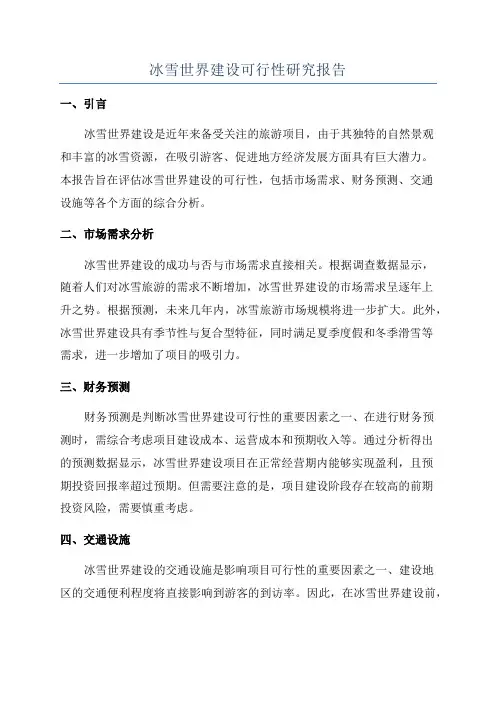 冰雪世界建设可行性研究报告

一、引言

冰雪世界建设是近年来备受关注的旅游项目，由于其独特的自然景观和丰富的冰雪资源，在吸引游客、促进地方经济发展方面具有巨大潜力。本报告旨在评估冰雪世界建设的可行性，包括市场需求、财务预测、交通设施等各个方面的综合分析。

二、市场需求分析

冰雪世界建设的成功与否与市场需求直接相关。根据调查数据显示，随着人们对冰雪旅游的需求不断增加，冰雪世界建设的市场需求呈逐年上升之势。根据预测，未来几年内，冰雪旅游市场规模将进一步扩大。此外，冰雪世界建设具有季节性与复合型特征，同时满足夏季度假和冬季滑雪等需求，进一步增加了项目的吸引力。

三、财务预测

财务预测是判断冰雪世界建设可行性的重要因素之一、在进行财务预测时，需综合考虑项目建设成本、运营成本和预期收入等。通过分析得出的预测数据显示，冰雪世界建设项目在正常经营期内能够实现盈利，且预期投资回报率超过预期。但需要注意的是，项目建设阶段存在较高的前期投资风险，需要慎重考虑。

四、交通设施

冰雪世界建设的交通设施是影响项目可行性的重要因素之一、建设地区的交通便利程度将直接影响到游客的到访率。因此，在冰雪世界建设前，